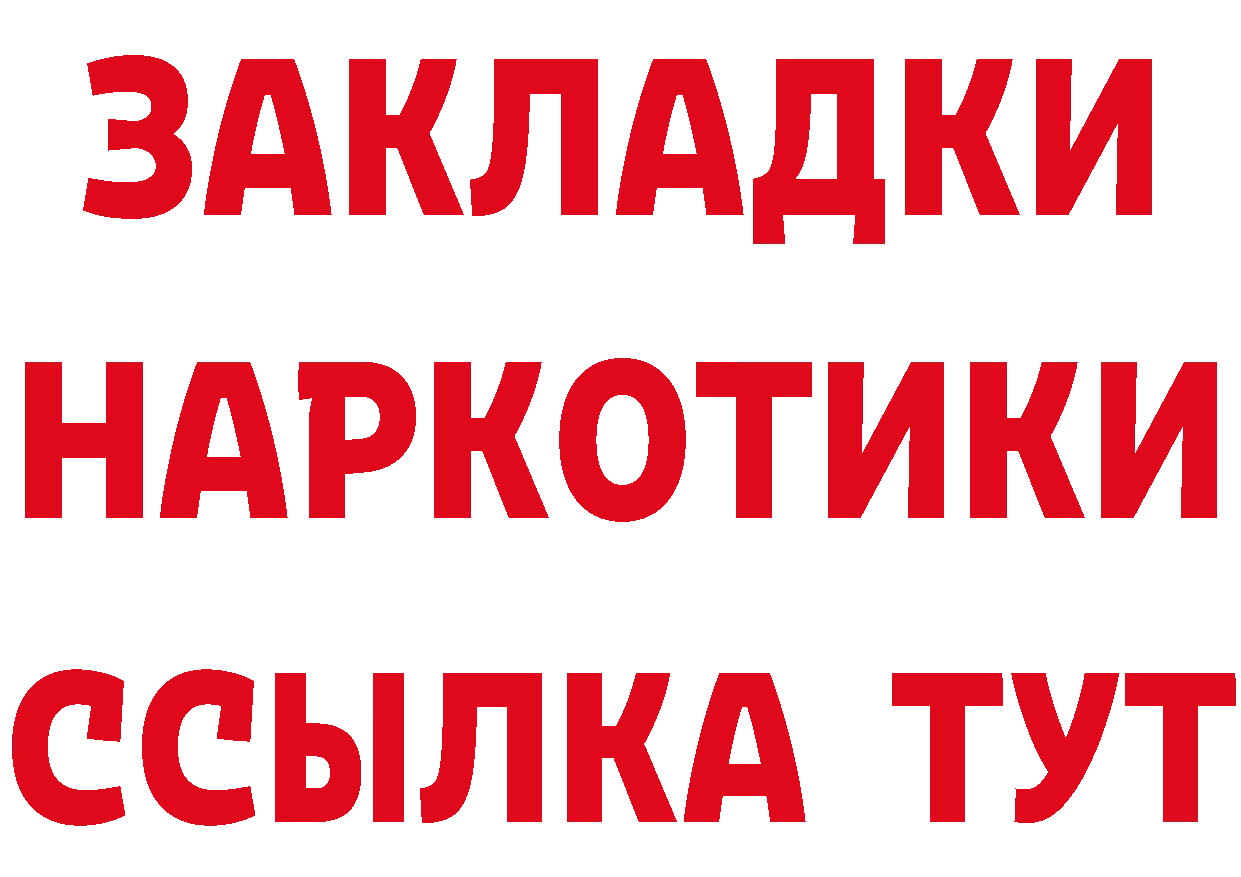 ЗАКЛАДКИ
НАРКОТИКИ
ССЫЛКА ТУТ